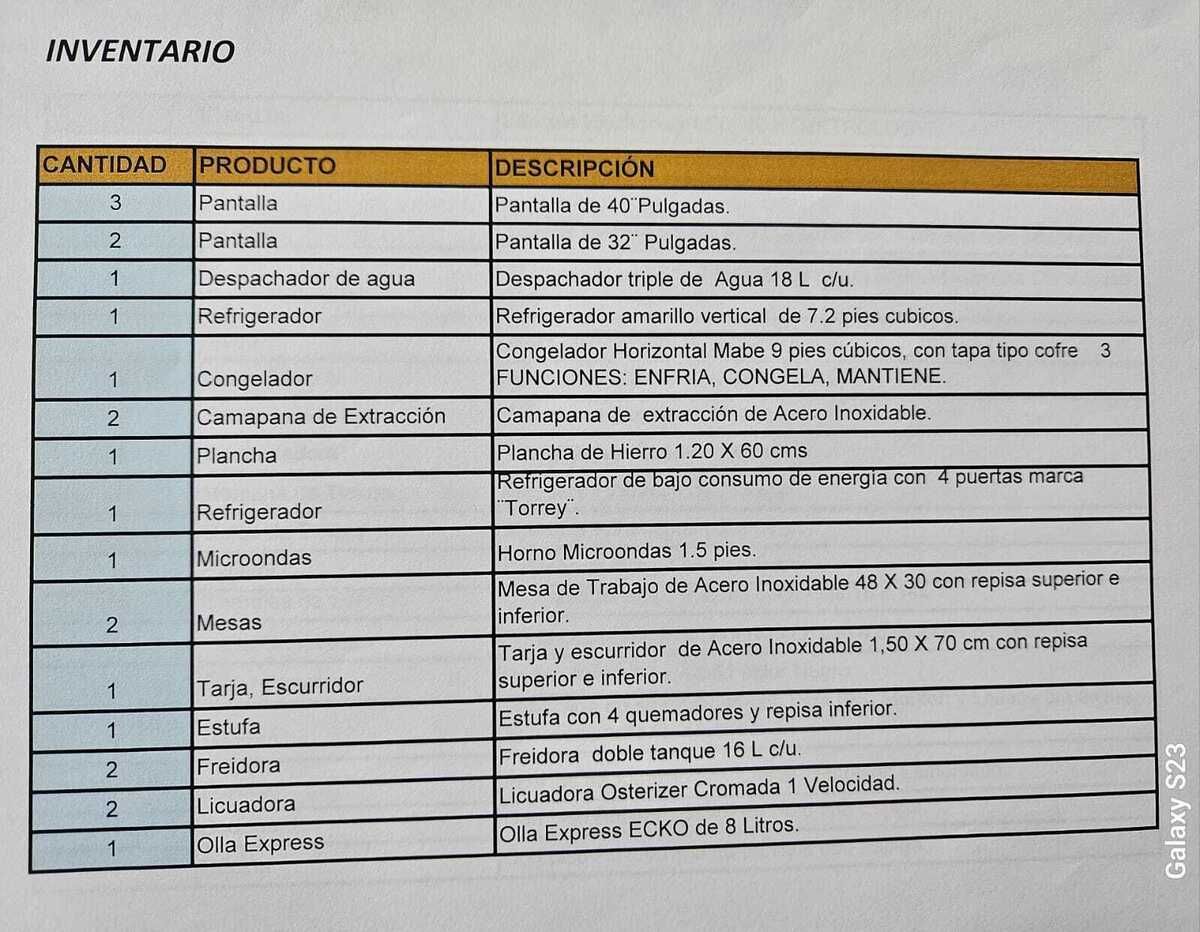 INVENTARIO

| CANTIDAD | PRODUCTO | DESCRIPCIÓN |
|---|---|---|
| 3 | Pantalla | Pantalla de 40¨Pulgadas. |
| 2 | Pantalla | Pantalla de 32¨ Pulgadas. |
| 1 | Despachador de agua | Despachador triple de Agua 18 L c/u. |
| 1 | Refrigerador | Refrigerador amarillo vertical de 7.2 pies cubicos. |
| 1 | Congelador | Congelador Horizontal Mabe 9 pies cúbicos, con tapa tipo cofre 3 FUNCIONES: ENFRIA, CONGELA, MANTIENE. |
| 2 | Camapana de Extracción | Camapana de extracción de Acero Inoxidable. |
| 1 | Plancha | Plancha de Hierro 1.20 X 60 cms |
| 1 | Refrigerador | Refrigerador de bajo consumo de energía con 4 puertas marca ¨Torrey¨. |
| 1 | Microondas | Horno Microondas 1.5 pies. |
| 2 | Mesas | Mesa de Trabajo de Acero Inoxidable 48 X 30 con repisa superior e inferior. |
| 1 | Tarja, Escurridor | Tarja y escurridor de Acero Inoxidable 1,50 X 70 cm con repisa superior e inferior. |
| 1 | Estufa | Estufa con 4 quemadores y repisa inferior. |
| 2 | Freidora | Freidora doble tanque 16 L c/u. |
| 2 | Licuadora | Licuadora Osterizer Cromada 1 Velocidad. |
| 1 | Olla Express | Olla Express ECKO de 8 Litros. |

Galaxy S23